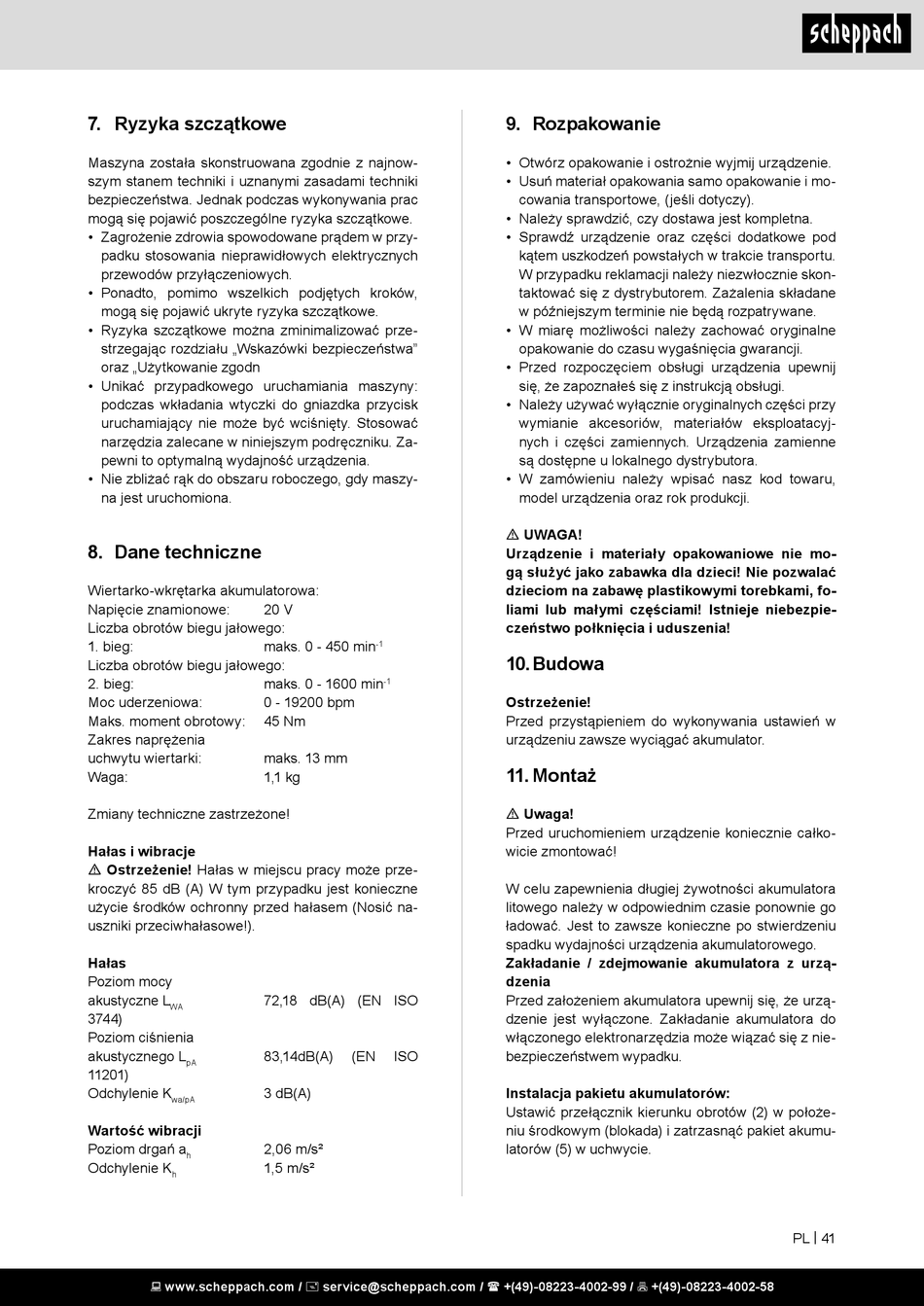 scheppach

7. Ryzyka szczątkowe

Maszyna została skonstruowana zgodnie z najnowszym stanem techniki i uznanymi zasadami techniki bezpieczeństwa. Jednak podczas wykonywania prac mogą się pojawić poszczególne ryzyka szczątkowe.
• Zagrożenie zdrowia spowodowane prądem w przypadku stosowania nieprawidłowych elektrycznych przewodów przyłączeniowych.
• Ponadto, pomimo wszelkich podjętych kroków, mogą się pojawić ukryte ryzyka szczątkowe.
• Ryzyka szczątkowe można zminimalizować przestrzegając rozdziału „Wskazówki bezpieczeństwa" oraz „Użytkowanie zgodn
• Unikać przypadkowego uruchamiania maszyny: podczas wkładania wtyczki do gniazdka przycisk uruchamiający nie może być wciśnięty. Stosować narzędzia zalecane w niniejszym podręczniku. Zapewni to optymalną wydajność urządzenia.
• Nie zbliżać rąk do obszaru roboczego, gdy maszyna jest uruchomiona.

8. Dane techniczne

Wiertarko-wkrętarka akumulatorowa:
Napięcie znamionowe: 20 V
Liczba obrotów biegu jałowego:
1. bieg: maks. 0 - 450 min$^{-1}$
Liczba obrotów biegu jałowego:
2. bieg: maks. 0 - 1600 min$^{-1}$
Moc uderzeniowa: 0 - 19200 bpm
Maks. moment obrotowy: 45 Nm
Zakres naprężenia uchwytu wiertarki: maks. 13 mm
Waga: 1,1 kg

Zmiany techniczne zastrzeżone!

Hałas i wibracje
⚠ Ostrzeżenie! Hałas w miejscu pracy może przekroczyć 85 dB (A) W tym przypadku jest konieczne użycie środków ochronny przed hałasem (Nosić nauszniki przeciwhałasowe!).

Hałas
Poziom mocy akustyczne $L_{WA}$ 72,18 dB(A) (EN ISO 3744)
Poziom ciśnienia akustycznego $L_{pA}$ 83,14dB(A) (EN ISO 11201)
Odchylenie $K_{wa/pA}$ 3 dB(A)

Wartość wibracji
Poziom drgań $a_h$ 2,06 m/s²
Odchylenie $K_h$ 1,5 m/s²

9. Rozpakowanie

• Otwórz opakowanie i ostrożnie wyjmij urządzenie.
• Usuń materiał opakowania samo opakowanie i mocowania transportowe, (jeśli dotyczy).
• Należy sprawdzić, czy dostawa jest kompletna.
• Sprawdź urządzenie oraz części dodatkowe pod kątem uszkodzeń powstałych w trakcie transportu. W przypadku reklamacji należy niezwłocznie skontaktować się z dystrybutorem. Zażalenia składane w późniejszym terminie nie będą rozpatrywane.
• W miarę możliwości należy zachować oryginalne opakowanie do czasu wygaśnięcia gwarancji.
• Przed rozpoczęciem obsługi urządzenia upewnij się, że zapoznałeś się z instrukcją obsługi.
• Należy używać wyłącznie oryginalnych części przy wymianie akcesoriów, materiałów eksploatacyjnych i części zamiennych. Urządzenia zamienne są dostępne u lokalnego dystrybutora.
• W zamówieniu należy wpisać nasz kod towaru, model urządzenia oraz rok produkcji.

⚠ UWAGA!
Urządzenie i materiały opakowaniowe nie mogą służyć jako zabawka dla dzieci! Nie pozwalać dzieciom na zabawę plastikowymi torebkami, foliami lub małymi częściami! Istnieje niebezpieczeństwo połknięcia i uduszenia!

10. Budowa

Ostrzeżenie!
Przed przystąpieniem do wykonywania ustawień w urządzeniu zawsze wyciągać akumulator.

11. Montaż

⚠ Uwaga!
Przed uruchomieniem urządzenie koniecznie całkowicie zmontować!

W celu zapewnienia długiej żywotności akumulatora litowego należy w odpowiednim czasie ponownie go ładować. Jest to zawsze konieczne po stwierdzeniu spadku wydajności urządzenia akumulatorowego.
Zakładanie / zdejmowanie akumulatora z urządzenia
Przed założeniem akumulatora upewnij się, że urządzenie jest wyłączone. Zakładanie akumulatora do włączonego elektronarzędzia może wiązać się z niebezpieczeństwem wypadku.

Instalacja pakietu akumulatorów:
Ustawić przełącznik kierunku obrotów (2) w położeniu środkowym (blokada) i zatrzasnąć pakiet akumulatorów (5) w uchwycie.

PL | 41

www.scheppach.com / service@scheppach.com / +(49)-08223-4002-99 / +(49)-08223-4002-58